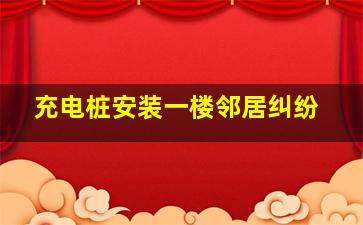 充电桩安装一楼邻居纠纷